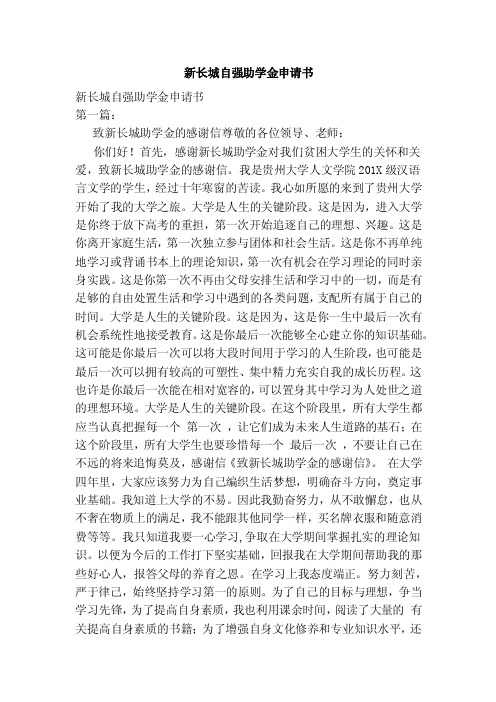 新长城自强助学金申请书

新长城自强助学金申请书

第一篇：

致新长城助学金的感谢信尊敬的各位领导、老师：

你们好！首先，感谢新长城助学金对我们贫困大学生的关怀和关爱，致新长城助学金的感谢信。我是贵州大学人文学院201X级汉语言文学的学生，经过十年寒窗的苦读。我心如所愿的来到了贵州大学开始了我的大学之旅。大学是人生的关键阶段。这是因为，进入大学是你终于放下高考的重担，第一次开始追逐自己的理想、兴趣。这是你离开家庭生活，第一次独立参与团体和社会生活。这是你不再单纯地学习或背诵书本上的理论知识，第一次有机会在学习理论的同时亲身实践。这是你第一次不再由父母安排生活和学习中的一切，而是有足够的自由处置生活和学习中遇到的各类问题，支配所有属于自己的时间。大学是人生的关键阶段。这是因为，这是你一生中最后一次有机会系统性地接受教育。这是你最后一次能够全心建立你的知识基础。这可能是你最后一次可以将大段时间用于学习的人生阶段，也可能是最后一次可以拥有较高的可塑性、集中精力充实自我的成长历程。这也许是你最后一次能在相对宽容的，可以置身其中学习为人处世之道的理想环境。大学是人生的关键阶段。在这个阶段里，所有大学生都应当认真把握每一个 第一次 ，让它们成为未来人生道路的基石；在这个阶段里，所有大学生也要珍惜每一个 最后一次 ，不要让自己在不远的将来追悔莫及，感谢信《致新长城助学金的感谢信》。 在大学四年里，大家应该努力为自己编织生活梦想，明确奋斗方向，奠定事业基础。我知道上大学的不易。因此我勤奋努力，从不敢懈怠，也从不奢在物质上的满足，我不能跟其他同学一样，买名牌衣服和随意消费等等。我只知道我要一心学习，争取在大学期间掌握扎实的理论知识。以便为今后的工作打下坚实基础，回报我在大学期间帮助我的那些好心人，报答父母的养育之恩。在学习上我态度端正。努力刻苦，严于律己，始终坚持学习第一的原则。为了自己的目标与理想，争当学习先锋，为了提高自身素质，我也利用课余时间，阅读了大量的 有关提高自身素质的书籍；为了增强自身文化修养和专业知识水平，还